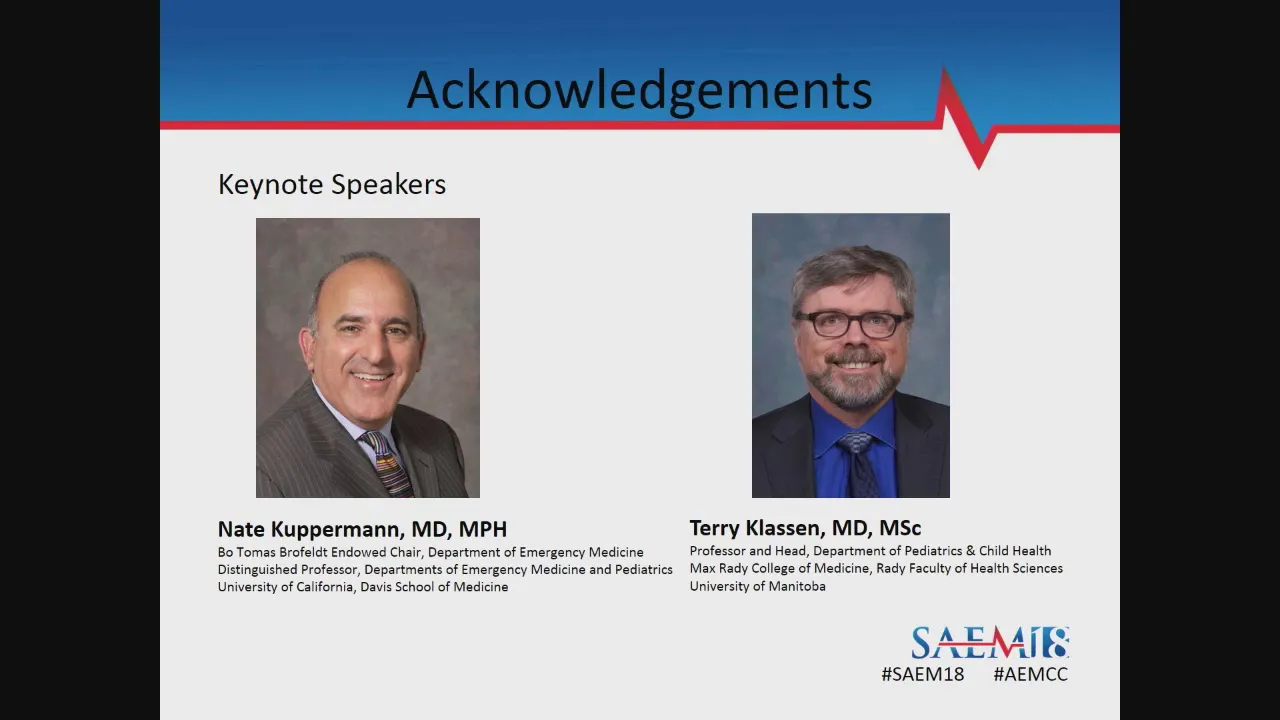 Acknowledgements

Keynote Speakers

Nate Kuppermann, MD, MPH
Bo Tomas Brofeldt Endowed Chair, Department of Emergency Medicine
Distinguished Professor, Departments of Emergency Medicine and Pediatrics
University of California, Davis School of Medicine

Terry Klassen, MD, MSc
Professor and Head, Department of Pediatrics & Child Health
Max Rady College of Medicine, Rady Faculty of Health Sciences
University of Manitoba

SAEM18
#SAEM18 #AEMCC